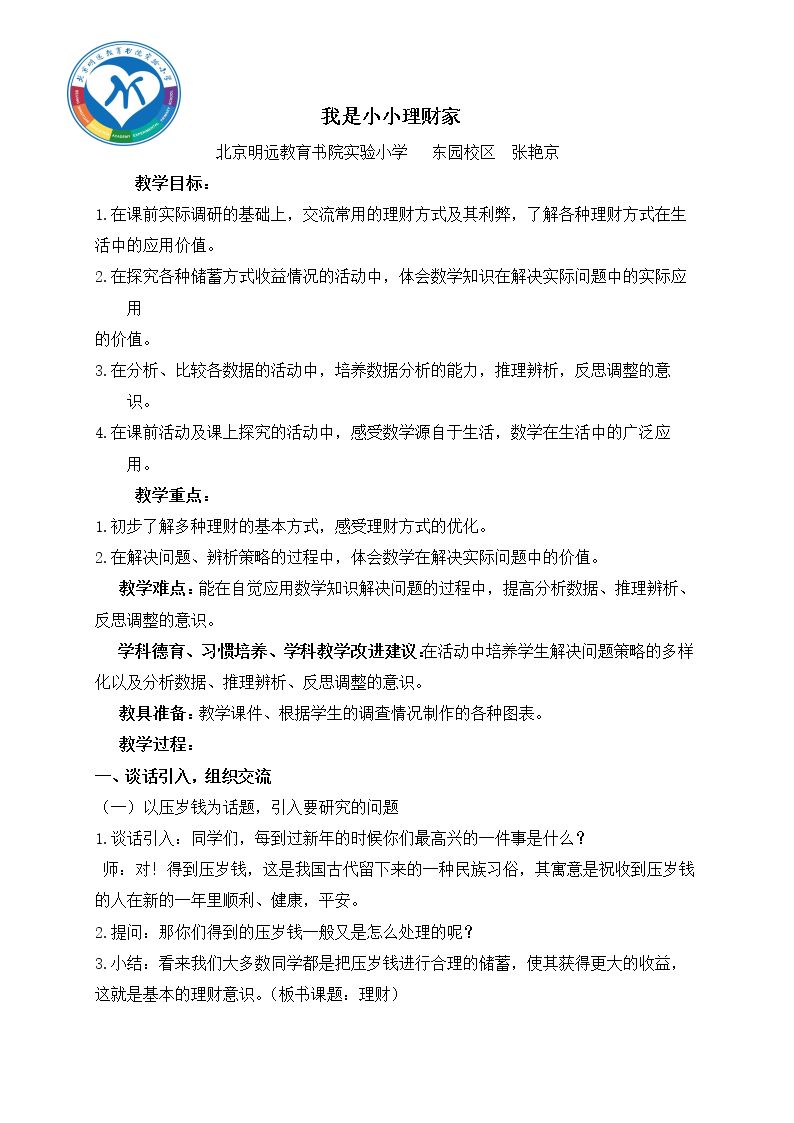 我是小小理财家

北京明远教育书院实验小学 东园校区 张艳京

教学目标：

1.在课前实际调研的基础上，交流常用的理财方式及其利弊，了解各种理财方式在生活中的应用价值。

2.在探究各种储蓄方式收益情况的活动中，体会数学知识在解决实际问题中的实际应用的价值。

3.在分析、比较各数据的活动中，培养数据分析的能力，推理辨析，反思调整的意识。

4.在课前活动及课上探究的活动中，感受数学源自于生活，数学在生活中的广泛应用。

教学重点：

1.初步了解多种理财的基本方式，感受理财方式的优化。

2.在解决问题、辨析策略的过程中，体会数学在解决实际问题中的价值。

教学难点：能在自觉应用数学知识解决问题的过程中，提高分析数据、推理辨析、反思调整的意识。

学科德育、习惯培养、学科教学改进建议:在活动中培养学生解决问题策略的多样化以及分析数据、推理辨析、反思调整的意识。

教具准备：教学课件、根据学生的调查情况制作的各种图表。

教学过程：

一、谈话引入，组织交流

（一）以压岁钱为话题，引入要研究的问题

1.谈话引入：同学们，每到过新年的时候你们最高兴的一件事是什么？

师：对！得到压岁钱，这是我国古代留下来的一种民族习俗，其寓意是祝收到压岁钱的人在新的一年里顺利、健康，平安。

2.提问：那你们得到的压岁钱一般又是怎么处理的呢？

3.小结：看来我们大多数同学都是把压岁钱进行合理的储蓄，使其获得更大的收益，这就是基本的理财意识。（板书课题：理财）